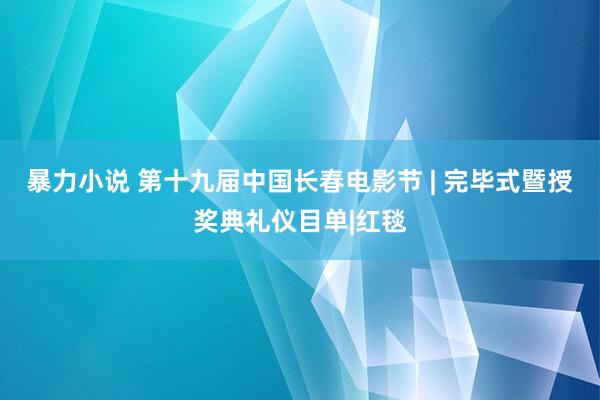 暴力小说 第十九届中国长春电影节 | 完毕式暨授奖典礼仪目单|红毯